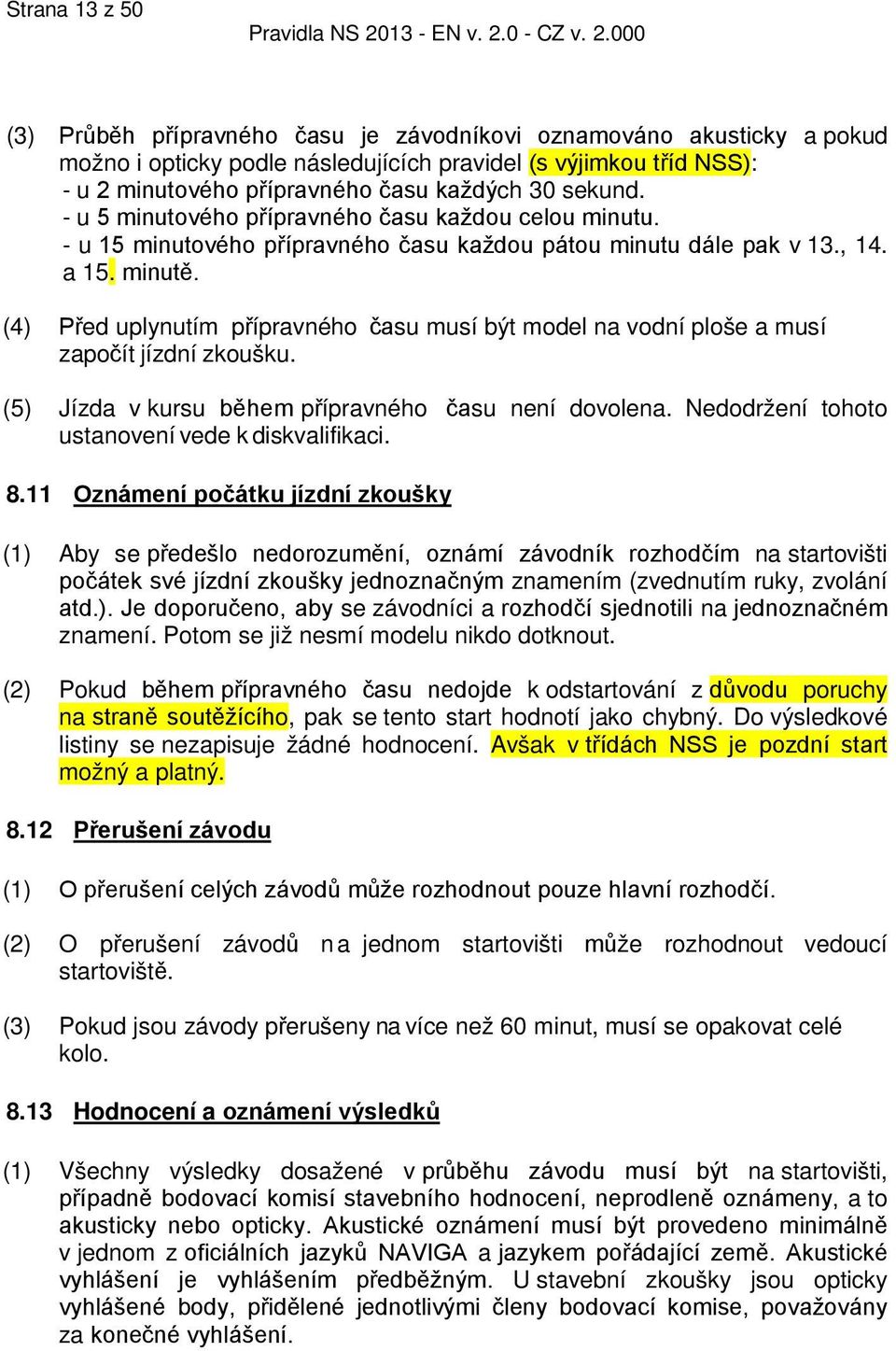 Strana 13 z 50

Pravidla NS 2013 - EN v. 2.0 - CZ v. 2.000

(3) Průběh přípravného času je závodníkovi oznamováno akusticky a pokud možno i opticky podle následujících pravidel (s výjimkou tříd NSS):
- u 2 minutového přípravného času každých 30 sekund.
- u 5 minutového přípravného času každou celou minutu.
- u 15 minutového přípravného času každou pátou minutu dále pak v 13., 14. a 15. minutě.

(4) Před uplynutím přípravného času musí být model na vodní ploše a musí započít jízdní zkoušku.

(5) Jízda v kursu během přípravného času není dovolena. Nedodržení tohoto ustanovení vede k diskvalifikaci.

8.11 Oznámení počátku jízdní zkoušky

(1) Aby se předešlo nedorozumění, oznámí závodník rozhodčím na startovišti počátek své jízdní zkoušky jednoznačným znamením (zvednutím ruky, zvolání atd.). Je doporučeno, aby se závodníci a rozhodčí sjednotili na jednoznačném znamení. Potom se již nesmí modelu nikdo dotknout.

(2) Pokud během přípravného času nedojde k odstartování z důvodu poruchy na straně soutěžícího, pak se tento start hodnotí jako chybný. Do výsledkové listiny se nezapisuje žádné hodnocení. Avšak v třídách NSS je pozdní start možný a platný.

8.12 Přerušení závodu

(1) O přerušení celých závodů může rozhodnout pouze hlavní rozhodčí.

(2) O přerušení závodů na jednom startovišti může rozhodnout vedoucí startoviště.

(3) Pokud jsou závody přerušeny na více než 60 minut, musí se opakovat celé kolo.

8.13 Hodnocení a oznámení výsledků

(1) Všechny výsledky dosažené v průběhu závodu musí být na startovišti, případně bodovací komisí stavebního hodnocení, neprodleně oznámeny, a to akusticky nebo opticky. Akustické oznámení musí být provedeno minimálně v jednom z oficiálních jazyků NAVIGA a jazykem pořádající země. Akustické vyhlášení je vyhlášením předběžným. U stavební zkoušky jsou opticky vyhlášené body, přidělené jednotlivými členy bodovací komise, považovány za konečné vyhlášení.